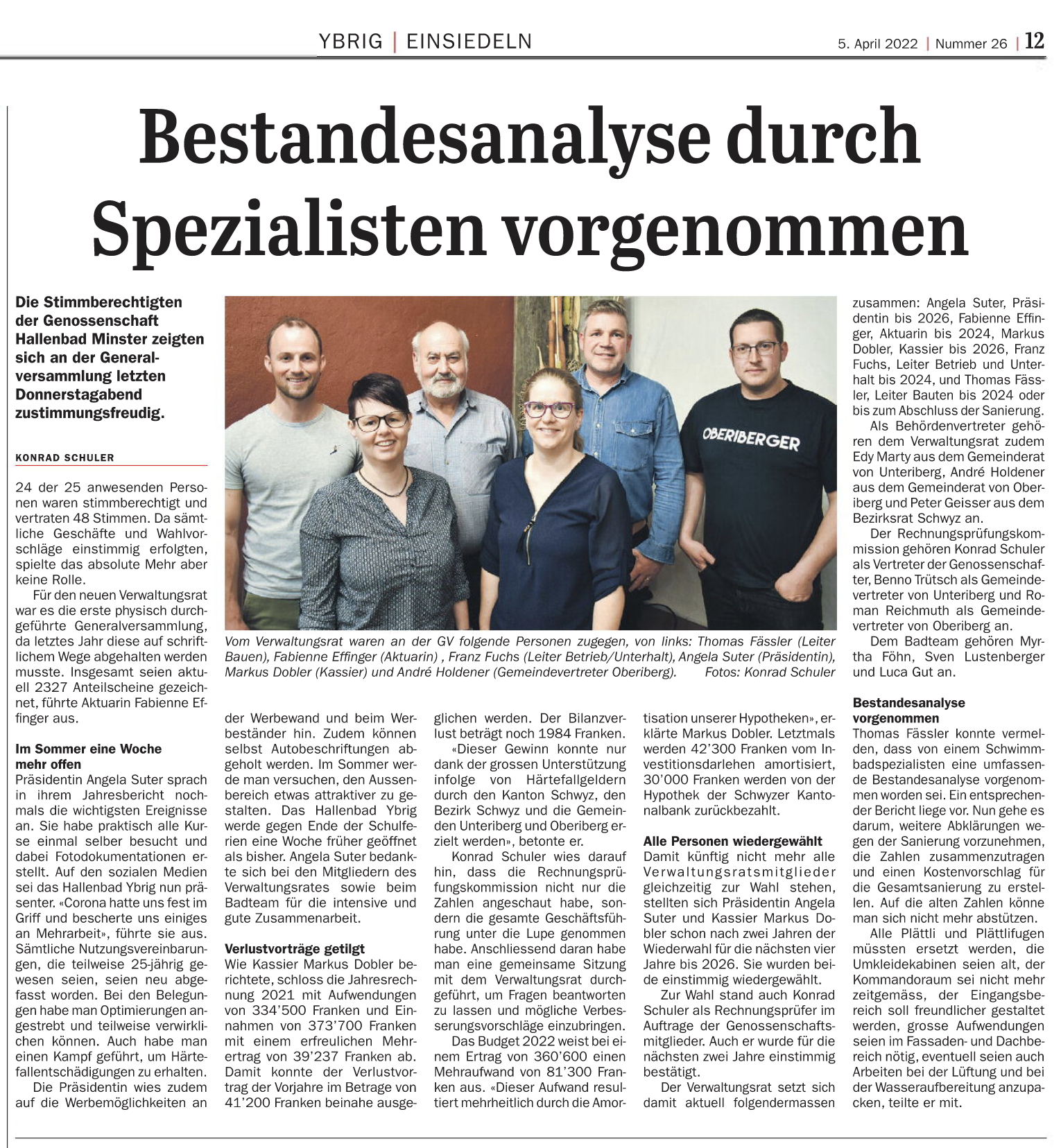 YBRIG | EINSIEDELN

5. April 2022 | Nummer 26 | 12

Bestandesanalyse durch Spezialisten vorgenommen

Die Stimmberechtigten der Genossenschaft Hallenbad Minster zeigten sich an der Generalversammlung letzten Donnerstagabend zustimmungsfreudig.

KONRAD SCHULER

24 der 25 anwesenden Personen waren stimmberechtigt und vertraten 48 Stimmen. Da sämtliche Geschäfte und Wahlvorschläge einstimmig erfolgten, spielte das absolute Mehr aber keine Rolle.

Für den neuen Verwaltungsrat war es die erste physisch durchgeführte Generalversammlung, da letztes Jahr diese auf schriftlichem Wege abgehalten werden musste. Insgesamt seien aktuell 2327 Anteilscheine gezeichnet, führte Aktuarin Fabienne Effinger aus.

Im Sommer eine Woche mehr offen

Präsidentin Angela Suter sprach in ihrem Jahresbericht nochmals die wichtigsten Ereignisse an. Sie habe praktisch alle Kurse einmal selber besucht und dabei Fotodokumentationen erstellt. Auf den sozialen Medien sei das Hallenbad Ybrig nun präsenter. «Corona hatte uns fest im Griff und bescherte uns einiges an Mehrarbeit», führte sie aus. Sämtliche Nutzungsvereinbarungen, die teilweise 25-jährig gewesen seien, seien neu abgefasst worden. Bei den Belegungen habe man Optimierungen angestrebt und teilweise verwirklichen können. Auch habe man einen Kampf geführt, um Härtefallentschädigungen zu erhalten.

Die Präsidentin wies zudem auf die Werbemöglichkeiten an der Werbewand und beim Werbeständer hin. Zudem können selbst Autobeschriftungen abgeholt werden. Im Sommer werde man versuchen, den Aussenbereich etwas attraktiver zu gestalten. Das Hallenbad Ybrig werde gegen Ende der Schulferien eine Woche früher geöffnet als bisher. Angela Suter bedankte sich bei den Mitgliedern des Verwaltungsrates sowie beim Badteam für die intensive und gute Zusammenarbeit.

Verlustvorträge getilgt

Wie Kassier Markus Dobler berichtete, schloss die Jahresrechnung 2021 mit Aufwendungen von 334'500 Franken und Einnahmen von 373'700 Franken mit einem erfreulichen Mehrertrag von 39'237 Franken ab. Damit konnte der Verlustvortrag der Vorjahre im Betrage von 41'200 Franken beinahe ausgeglichen werden. Der Bilanzverlust beträgt noch 1984 Franken.

«Dieser Gewinn konnte nur dank der grossen Unterstützung infolge von Härtefallgeldern durch den Kanton Schwyz, den Bezirk Schwyz und die Gemeinden Unteriberg und Oberiberg erzielt werden», betonte er.

Konrad Schuler wies darauf hin, dass die Rechnungsprüfungskommission nicht nur die Zahlen angeschaut habe, sondern die gesamte Geschäftsführung unter die Lupe genommen habe. Anschliessend daran habe man eine gemeinsame Sitzung mit dem Verwaltungsrat durchgeführt, um Fragen beantworten zu lassen und mögliche Verbesserungsvorschläge einzubringen.

Das Budget 2022 weist bei einem Ertrag von 360'600 einen Mehraufwand von 81'300 Franken aus. «Dieser Aufwand resultiert mehrheitlich durch die Amortisation unserer Hypotheken», erklärte Markus Dobler. Letztmals werden 42'300 Franken vom Investitionsdarlehen amortisiert, 30'000 Franken werden von der Hypothek der Schwyzer Kantonalbank zurückbezahlt.

Alle Personen wiedergewählt

Damit künftig nicht mehr alle Verwaltungsratsmitglieder gleichzeitig zur Wahl stehen, stellten sich Präsidentin Angela Suter und Kassier Markus Dobler schon nach zwei Jahren der Wiederwahl für die nächsten vier Jahre bis 2026. Sie wurden beide einstimmig wiedergewählt.

Zur Wahl stand auch Konrad Schuler als Rechnungsprüfer im Auftrage der Genossenschaftsmitglieder. Auch er wurde für die nächsten zwei Jahre einstimmig bestätigt.

Der Verwaltungsrat setzt sich damit aktuell folgendermassen zusammen: Angela Suter, Präsidentin bis 2026, Fabienne Effinger, Aktuarin bis 2024, Markus Dobler, Kassier bis 2026, Franz Fuchs, Leiter Betrieb und Unterhalt bis 2024, und Thomas Fässler, Leiter Bauten bis 2024 oder bis zum Abschluss der Sanierung.

Als Behördenvertreter gehören dem Verwaltungsrat zudem Edy Marty aus dem Gemeinderat von Unteriberg, André Holdener aus dem Gemeinderat von Oberiberg und Peter Geisser aus dem Bezirksrat Schwyz an.

Der Rechnungsprüfungskommission gehören Konrad Schuler als Vertreter der Genossenschafter, Benno Trütsch als Gemeindevertreter von Unteriberg und Roman Reichmuth als Gemeindevertreter von Oberiberg an.

Dem Badteam gehören Myrtha Föhn, Sven Lustenberger und Luca Gut an.

Bestandesanalyse vorgenommen

Thomas Fässler konnte vermelden, dass von einem Schwimmbadspezialisten eine umfassende Bestandesanalyse vorgenommen worden sei. Ein entsprechender Bericht liege vor. Nun gehe es darum, weitere Abklärungen wegen der Sanierung vorzunehmen, die Zahlen zusammenzutragen und einen Kostenvorschlag für die Gesamtsanierung zu erstellen. Auf die alten Zahlen könne man sich nicht mehr abstützen.

Alle Plättli und Plättlifugen müssten ersetzt werden, die Umkleidekabinen seien alt, der Kommandoraum sei nicht mehr zeitgemäss, der Eingangsbereich soll freundlicher gestaltet werden, grosse Aufwendungen seien im Fassaden- und Dachbereich nötig, eventuell seien auch Arbeiten bei der Lüftung und bei der Wasseraufbereitung anzupacken, teilte er mit.

OBERIBERGER

Vom Verwaltungsrat waren an der GV folgende Personen zugegen, von links: Thomas Fässler (Leiter Bauen), Fabienne Effinger (Aktuarin) , Franz Fuchs (Leiter Betrieb/Unterhalt), Angela Suter (Präsidentin), Markus Dobler (Kassier) und André Holdener (Gemeindevertreter Oberiberg). Fotos: Konrad Schuler